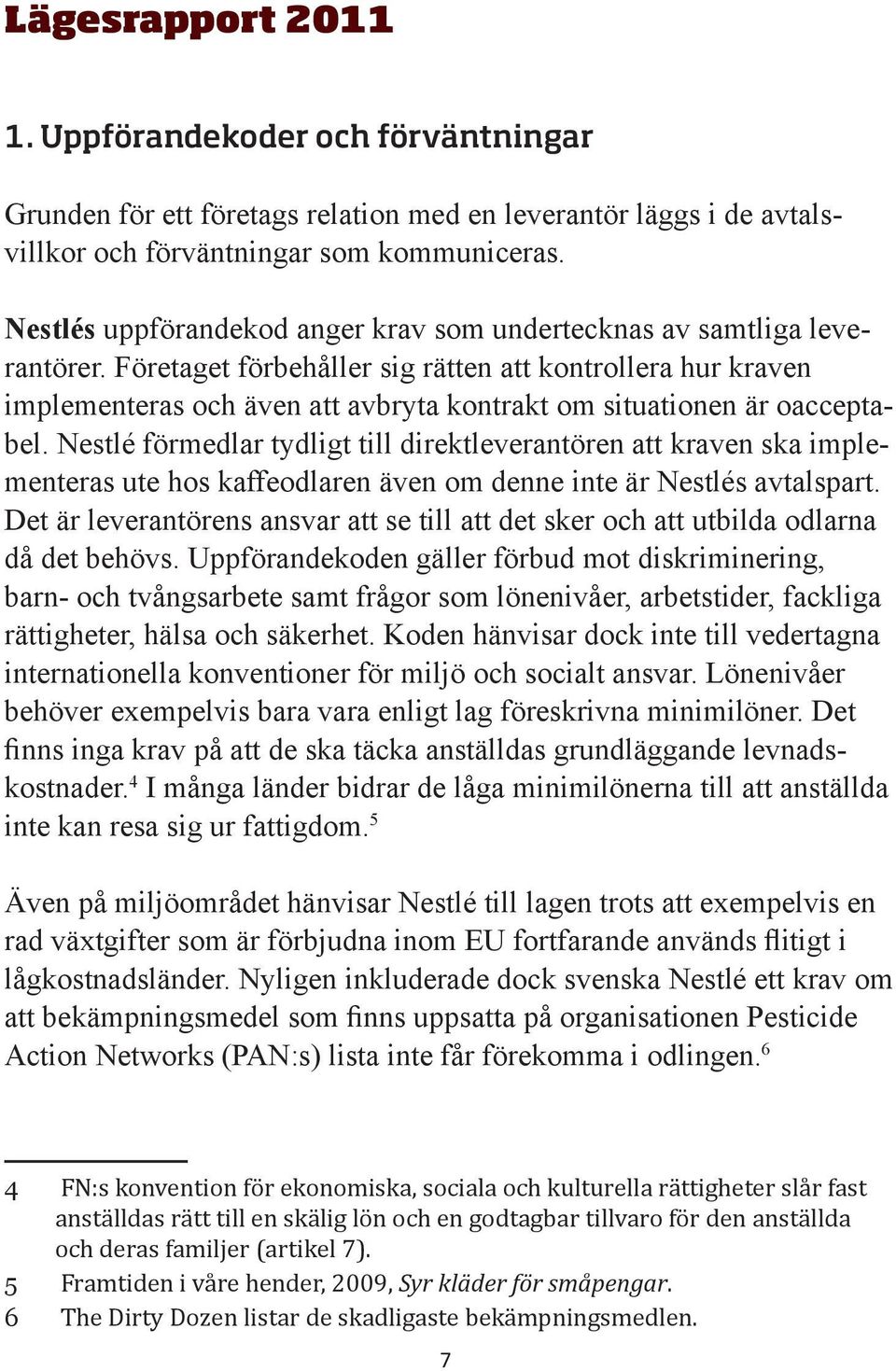 Lägesrapport 2011

1. Uppförandekoder och förväntningar

Grunden för ett företags relation med en leverantör läggs i de avtalsvillkor och förväntningar som kommuniceras.

Nestlés uppförandekod anger krav som undertecknas av samtliga leverantörer. Företaget förbehåller sig rätten att kontrollera hur kraven implementeras och även att avbryta kontrakt om situationen är oacceptabel. Nestlé förmedlar tydligt till direktleverantören att kraven ska implementeras ute hos kaffeodlaren även om denne inte är Nestlés avtalspart. Det är leverantörens ansvar att se till att det sker och att utbilda odlarna då det behövs. Uppförandekoden gäller förbud mot diskriminering, barn- och tvångsarbete samt frågor som lönenivåer, arbetstider, fackliga rättigheter, hälsa och säkerhet. Koden hänvisar dock inte till vedertagna internationella konventioner för miljö och socialt ansvar. Lönenivåer behöver exempelvis bara vara enligt lag föreskrivna minimilöner. Det finns inga krav på att de ska täcka anställdas grundläggande levnadskostnader.$^4$ I många länder bidrar de låga minimilönerna till att anställda inte kan resa sig ur fattigdom.$^5$

Även på miljöområdet hänvisar Nestlé till lagen trots att exempelvis en rad växtgifter som är förbjudna inom EU fortfarande används flitigt i lågkostnadsländer. Nyligen inkluderade dock svenska Nestlé ett krav om att bekämpningsmedel som finns uppsatta på organisationen Pesticide Action Networks (PAN:s) lista inte får förekomma i odlingen.$^6$

4 FN:s konvention för ekonomiska, sociala och kulturella rättigheter slår fast anställdas rätt till en skälig lön och en godtagbar tillvaro för den anställda och deras familjer (artikel 7).
5 Framtiden i våre hender, 2009, Syr kläder för småpengar.
6 The Dirty Dozen listar de skadligaste bekämpningsmedlen.

7